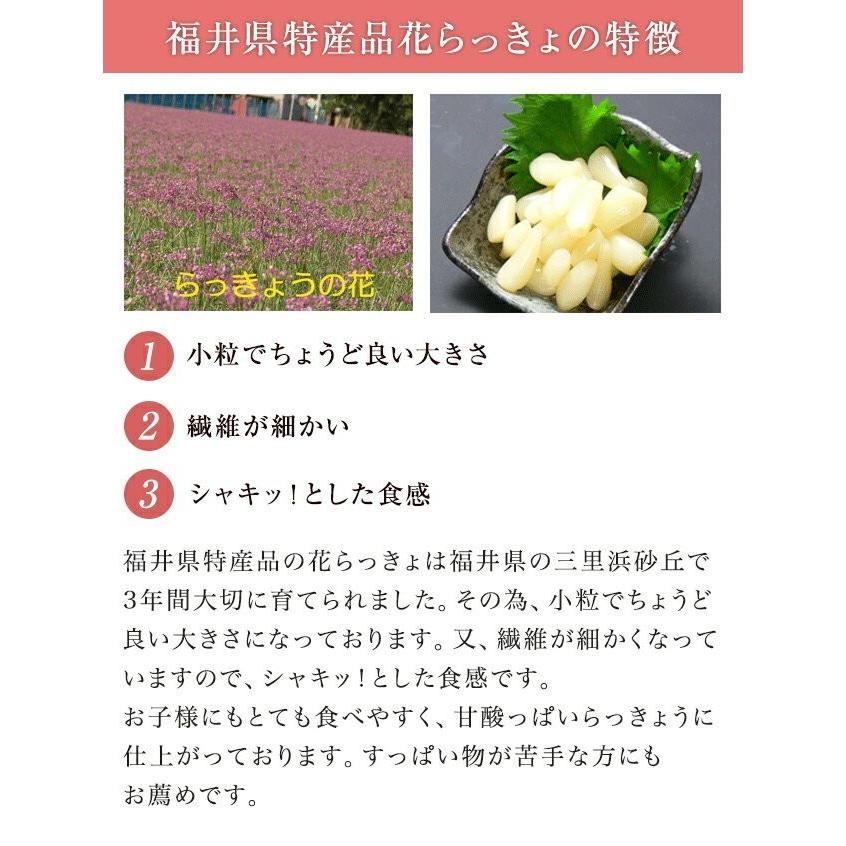 福井県特産品花らっきょの特徴

らっきょうの花

1 小粒でちょうど良い大きさ

2 繊維が細かい

3 シャキッ!とした食感

福井県特産品の花らっきょは福井県の三里浜砂丘で3年間大切に育てられました。その為、小粒でちょうど良い大きさになっております。又、繊維が細かくなっていますので、シャキッ!とした食感です。
お子様にもとても食べやすく、甘酸っぱいらっきょうに仕上がっております。すっぱい物が苦手な方にもお薦めです。